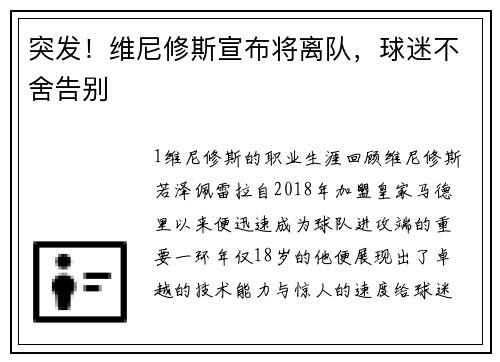 突发！维尼修斯宣布将离队，球迷不舍告别

1维尼修斯的职业生涯回顾维尼修斯若泽佩雷拉自2018年加盟皇家马德里以来便迅速成为球队进攻端的重要一环年仅18岁的他便展现出了卓越的技术能力与惊人的速度给球迷